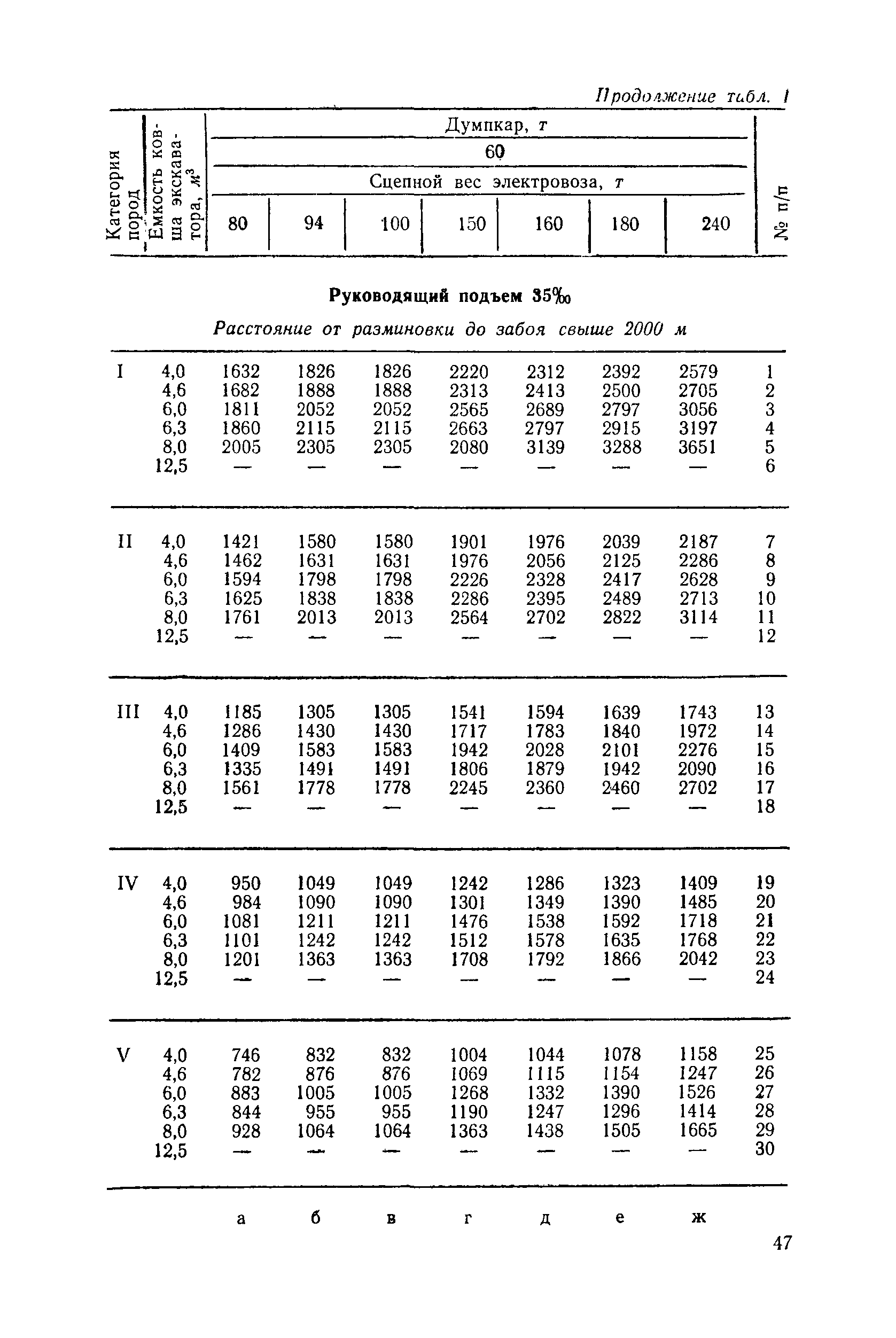 Продолжение табл. 1

| Категория пород | Емкость ковша экскаватора, $м^3$ | Думпкар, т 60 Сцепной вес электровоза, т 80 | 94 | 100 | 150 | 160 | 180 | 240 | № п/п |
|---|---|---|---|---|---|---|---|---|---|

Руководящий подъем 35‰

Расстояние от разминовки до забоя свыше 2000 м

| | | | | | | | | | |
|---|---|---|---|---|---|---|---|---|---|
| I | 4,0 | 1632 | 1826 | 1826 | 2220 | 2312 | 2392 | 2579 | 1 |
| | 4,6 | 1682 | 1888 | 1888 | 2313 | 2413 | 2500 | 2705 | 2 |
| | 6,0 | 1811 | 2052 | 2052 | 2565 | 2689 | 2797 | 3056 | 3 |
| | 6,3 | 1860 | 2115 | 2115 | 2663 | 2797 | 2915 | 3197 | 4 |
| | 8,0 | 2005 | 2305 | 2305 | 2080 | 3139 | 3288 | 3651 | 5 |
| | 12,5 | — | — | — | — | — | — | — | 6 |
| II | 4,0 | 1421 | 1580 | 1580 | 1901 | 1976 | 2039 | 2187 | 7 |
| | 4,6 | 1462 | 1631 | 1631 | 1976 | 2056 | 2125 | 2286 | 8 |
| | 6,0 | 1594 | 1798 | 1798 | 2226 | 2328 | 2417 | 2628 | 9 |
| | 6,3 | 1625 | 1838 | 1838 | 2286 | 2395 | 2489 | 2713 | 10 |
| | 8,0 | 1761 | 2013 | 2013 | 2564 | 2702 | 2822 | 3114 | 11 |
| | 12,5 | — | — | — | — | — | — | — | 12 |
| III | 4,0 | 1185 | 1305 | 1305 | 1541 | 1594 | 1639 | 1743 | 13 |
| | 4,6 | 1286 | 1430 | 1430 | 1717 | 1783 | 1840 | 1972 | 14 |
| | 6,0 | 1409 | 1583 | 1583 | 1942 | 2028 | 2101 | 2276 | 15 |
| | 6,3 | 1335 | 1491 | 1491 | 1806 | 1879 | 1942 | 2090 | 16 |
| | 8,0 | 1561 | 1778 | 1778 | 2245 | 2360 | 2460 | 2702 | 17 |
| | 12,5 | — | — | — | — | — | — | — | 18 |
| IV | 4,0 | 950 | 1049 | 1049 | 1242 | 1286 | 1323 | 1409 | 19 |
| | 4,6 | 984 | 1090 | 1090 | 1301 | 1349 | 1390 | 1485 | 20 |
| | 6,0 | 1081 | 1211 | 1211 | 1476 | 1538 | 1592 | 1718 | 21 |
| | 6,3 | 1101 | 1242 | 1242 | 1512 | 1578 | 1635 | 1768 | 22 |
| | 8,0 | 1201 | 1363 | 1363 | 1708 | 1792 | 1866 | 2042 | 23 |
| | 12,5 | — | — | — | — | — | — | — | 24 |
| V | 4,0 | 746 | 832 | 832 | 1004 | 1044 | 1078 | 1158 | 25 |
| | 4,6 | 782 | 876 | 876 | 1069 | 1115 | 1154 | 1247 | 26 |
| | 6,0 | 883 | 1005 | 1005 | 1268 | 1332 | 1390 | 1526 | 27 |
| | 6,3 | 844 | 955 | 955 | 1190 | 1247 | 1296 | 1414 | 28 |
| | 8,0 | 928 | 1064 | 1064 | 1363 | 1438 | 1505 | 1665 | 29 |
| | 12,5 | — | — | — | — | — | — | — | 30 |
| | | а | б | в | г | д | е | ж | |

47